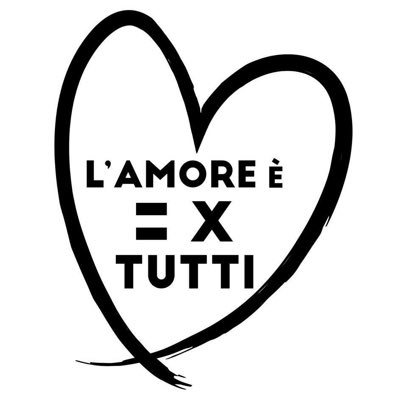 L'AMORE È
= X
TUTTI